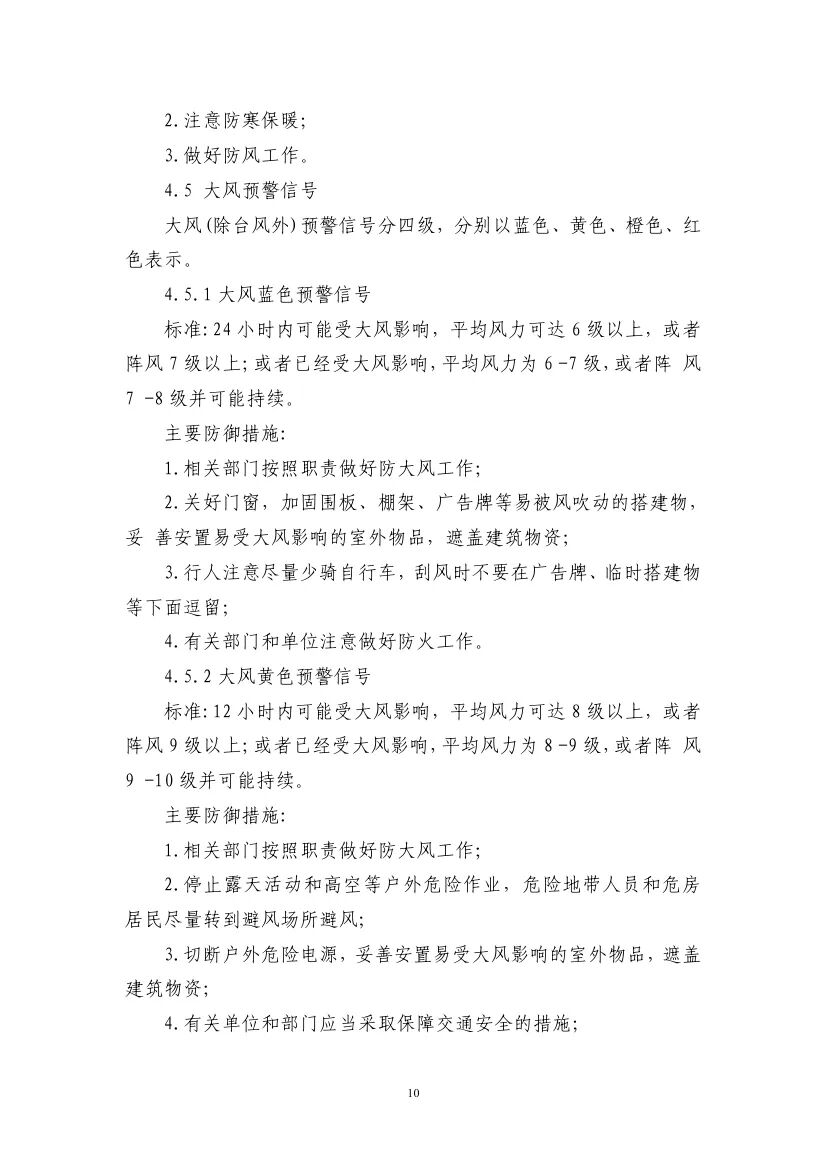 2.注意防寒保暖;

3.做好防风工作。

4.5 大风预警信号

大风(除台风外)预警信号分四级，分别以蓝色、黄色、橙色、红色表示。

4.5.1 大风蓝色预警信号

标准:24 小时内可能受大风影响，平均风力可达 6 级以上，或者阵风 7 级以上;或者已经受大风影响,平均风力为 6 -7 级,或者阵 风 7 -8 级并可能持续。

主要防御措施:

1.相关部门按照职责做好防大风工作;

2.关好门窗，加固围板、棚架、广告牌等易被风吹动的搭建物，妥 善安置易受大风影响的室外物品，遮盖建筑物资;

3.行人注意尽量少骑自行车，刮风时不要在广告牌、临时搭建物等下面逗留;

4.有关部门和单位注意做好防火工作。

4.5.2 大风黄色预警信号

标准:12 小时内可能受大风影响，平均风力可达 8 级以上，或者阵风 9 级以上;或者已经受大风影响,平均风力为 8 -9 级,或者阵 风 9 -10 级并可能持续。

主要防御措施:

1.相关部门按照职责做好防大风工作;

2.停止露天活动和高空等户外危险作业，危险地带人员和危房居民尽量转到避风场所避风;

3.切断户外危险电源，妥善安置易受大风影响的室外物品，遮盖建筑物资;

4.有关单位和部门应当采取保障交通安全的措施;

10